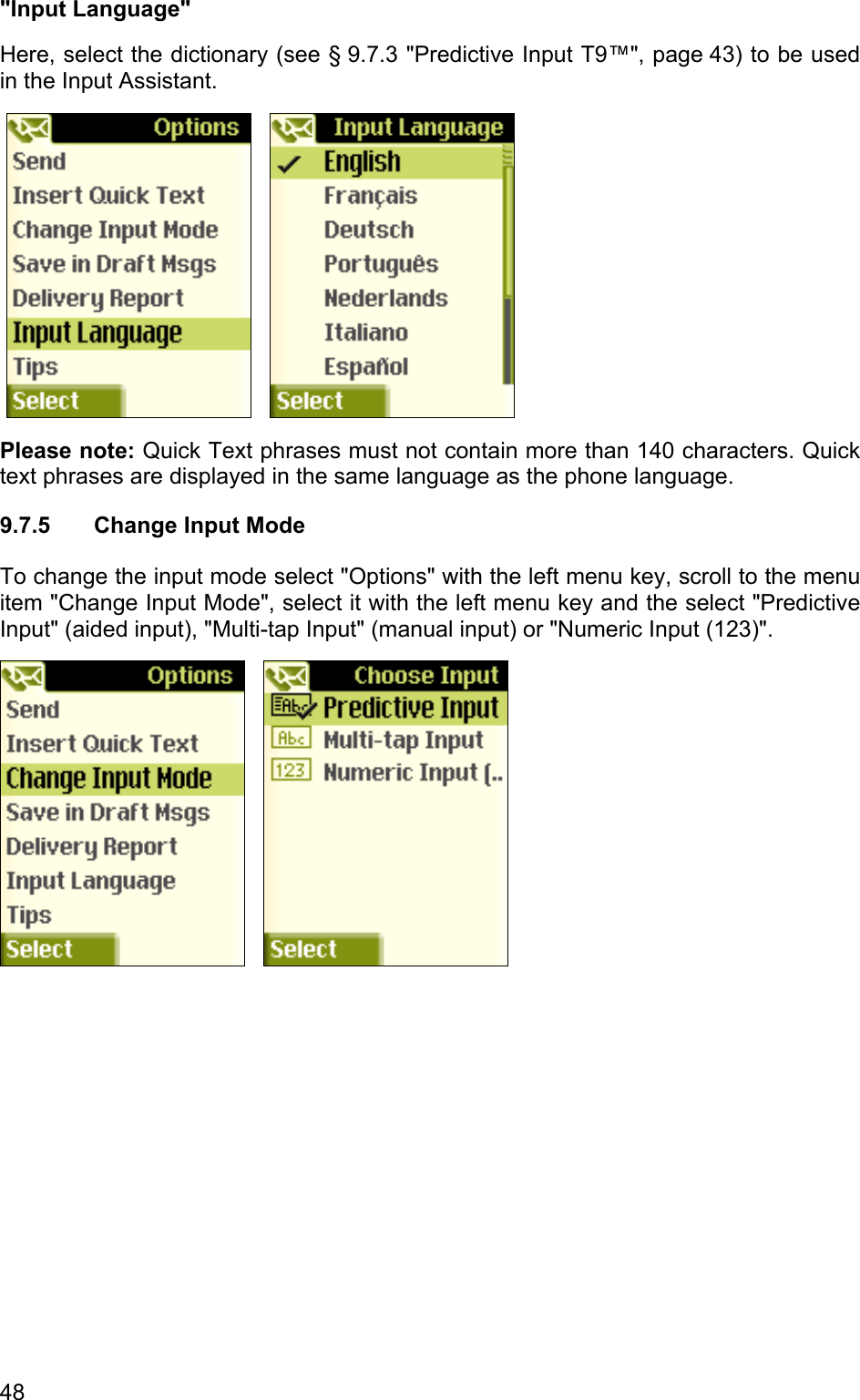 "Input Language"

Here, select the dictionary (see § 9.7.3 "Predictive Input T9™", page 43) to be used in the Input Assistant.

Options
Send
Insert Quick Text
Change Input Mode
Save in Draft Msgs
Delivery Report
Input Language
Tips
Select

Input Language
English
Français
Deutsch
Português
Nederlands
Italiano
Español
Select

**Please note:** Quick Text phrases must not contain more than 140 characters. Quick text phrases are displayed in the same language as the phone language.

9.7.5 Change Input Mode

To change the input mode select "Options" with the left menu key, scroll to the menu item "Change Input Mode", select it with the left menu key and the select "Predictive Input" (aided input), "Multi-tap Input" (manual input) or "Numeric Input (123)".

Options
Send
Insert Quick Text
Change Input Mode
Save in Draft Msgs
Delivery Report
Input Language
Tips
Select

Choose Input
Abc Predictive Input
Abc Multi-tap Input
123 Numeric Input (..
Select

48